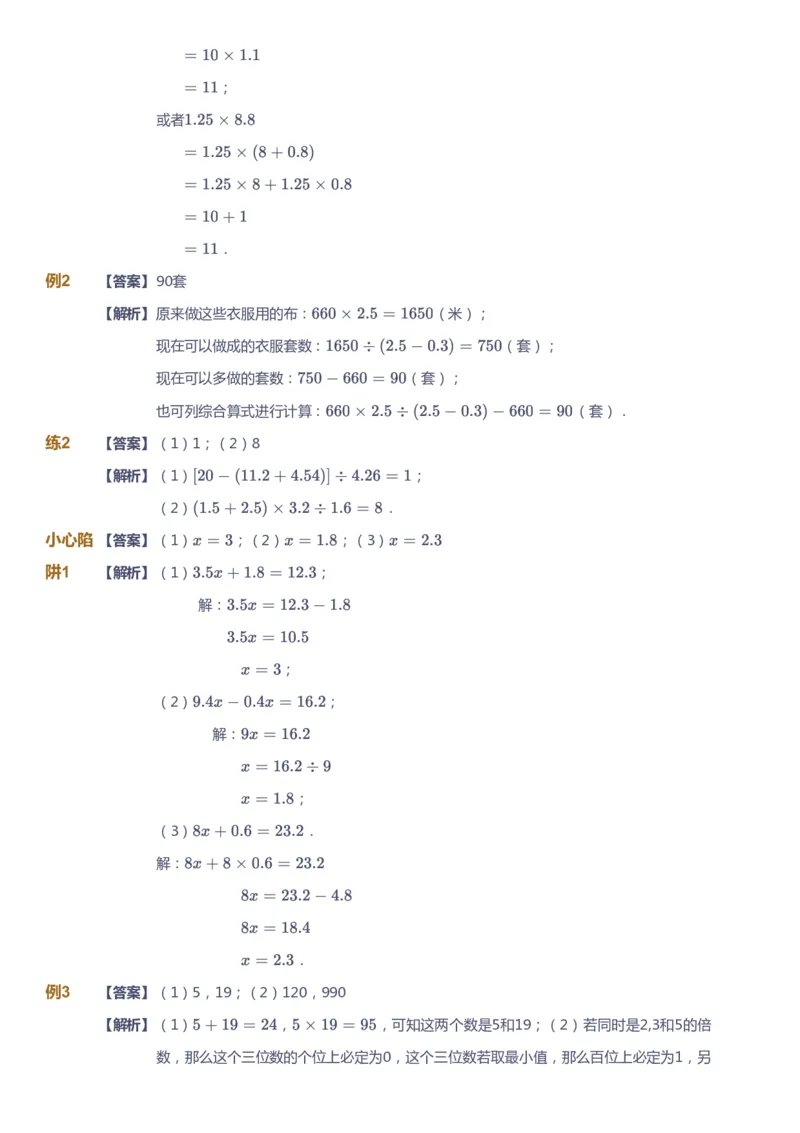 $=10\times1.1$

$=11$；

或者$1.25\times8.8$

$=1.25\times(8+0.8)$

$=1.25\times8+1.25\times0.8$

$=10+1$

$=11$．

例2 【答案】90套

【解析】原来做这些衣服用的布：$660\times2.5=1650$（米）；

现在可以做成的衣服套数：$1650\div(2.5-0.3)=750$（套）；

现在可以多做的套数：$750-660=90$（套）；

也可列综合算式进行计算：$660\times2.5\div(2.5-0.3)-660=90$（套）．

练2 【答案】（1）1；（2）8

【解析】（1）$[20-(11.2+4.54)]\div4.26=1$；

（2）$(1.5+2.5)\times3.2\div1.6=8$．

小心陷阱1 【答案】（1）$x=3$；（2）$x=1.8$；（3）$x=2.3$

【解析】（1）$3.5x+1.8=12.3$；

解：$3.5x=12.3-1.8$

$3.5x=10.5$

$x=3$；

（2）$9.4x-0.4x=16.2$；

解：$9x=16.2$

$x=16.2\div9$

$x=1.8$；

（3）$8x+0.6=23.2$．

解：$8x+8\times0.6=23.2$

$8x=23.2-4.8$

$8x=18.4$

$x=2.3$．

例3 【答案】（1）5，19；（2）120，990

【解析】（1）$5+19=24$，$5\times19=95$，可知这两个数是5和19；（2）若同时是2,3和5的倍数，那么这个三位数的个位上必定为0，这个三位数若取最小值，那么百位上必定为1，另